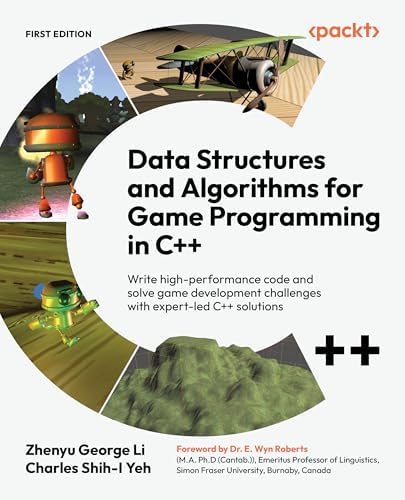 FIRST EDITION

<packt>

Data Structures and Algorithms for Game Programming in C++

Write high-performance code and solve game development challenges with expert-led C++ solutions

++

Zhenyu George Li
Charles Shih-I Yeh

Foreword by Dr. E. Wyn Roberts
(M.A. Ph.D (Cantab.)), Emeritus Professor of Linguistics, Simon Fraser University, Burnaby, Canada